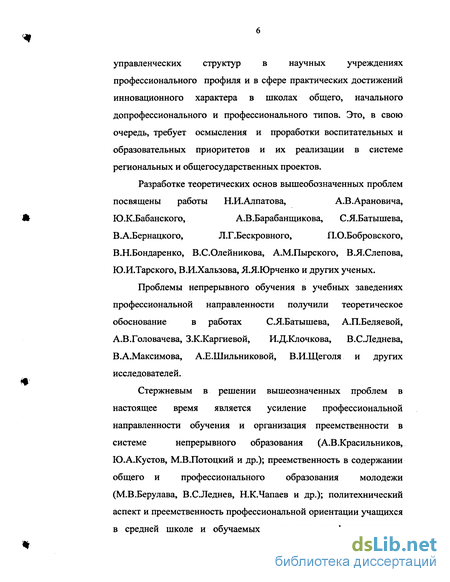 6

управленческих структур в научных учреждениях профессионального профиля и в сфере практических достижений инновационного характера в школах общего, начального допрофессионального и профессионального типов. Это, в свою очередь, требует осмысления и проработки воспитательных и образовательных приоритетов и их реализации в системе региональных и общегосударственных проектов.

Разработке теоретических основ вышеобозначенных проблем посвящены работы Н.И.Алпатова, А.В.Арановича, Ю.К.Бабанского, А.В.Барабанщикова, С.Я.Батышева, В.А.Бернацкого, Л.Г.Бескровного, П.О.Бобровского, В.Н.Бондаренко, В.С.Олейникова, А.М.Пырского, В.Я.Слепова, Ю.И.Тарского, В.И.Хальзова, Я.Я.Юрченко и других ученых.

Проблемы непрерывного обучения в учебных заведениях профессиональной направленности получили теоретическое обоснование в работах С.Я.Батышева, А.П.Беляевой, А.В.Головачева, З.К.Каргиевой, И.Д.Клочкова, В.С.Леднева, В.А.Максимова, А.Е.Шильниковой, В.И.Щеголя и других исследователей.

Стержневым в решении вышеозначенных проблем в настоящее время является усиление профессиональной направленности обучения и организация преемственности в системе непрерывного образования (А.В.Красильников, Ю.А.Кустов, М.В.Потоцкий и др.); преемственность в содержании общего и профессионального образования молодежи (М.В.Берулава, В.С.Леднев, Н.К.Чапаев и др.); политехнический аспект и преемственность профессиональной ориентации учащихся в средней школе и обучаемых

dsLib.net
библиотека диссертаций